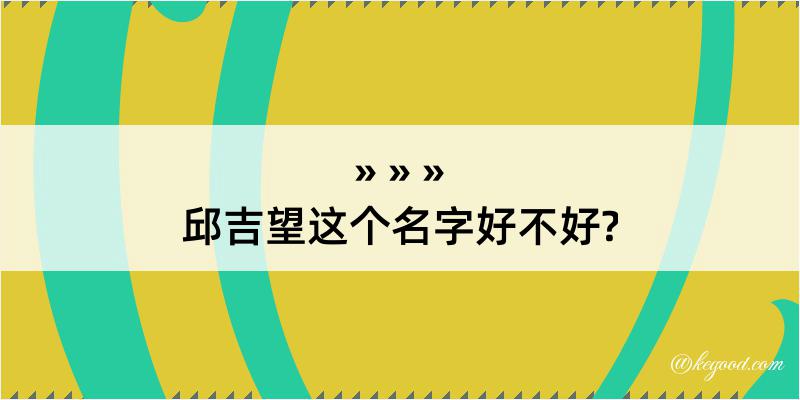 » » »
邱吉望这个名字好不好?

@kegood.com